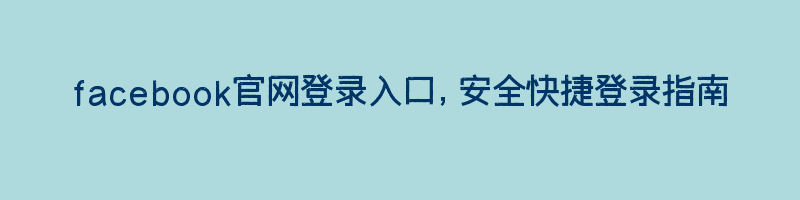 facebook官网登录入口，安全快捷登录指南